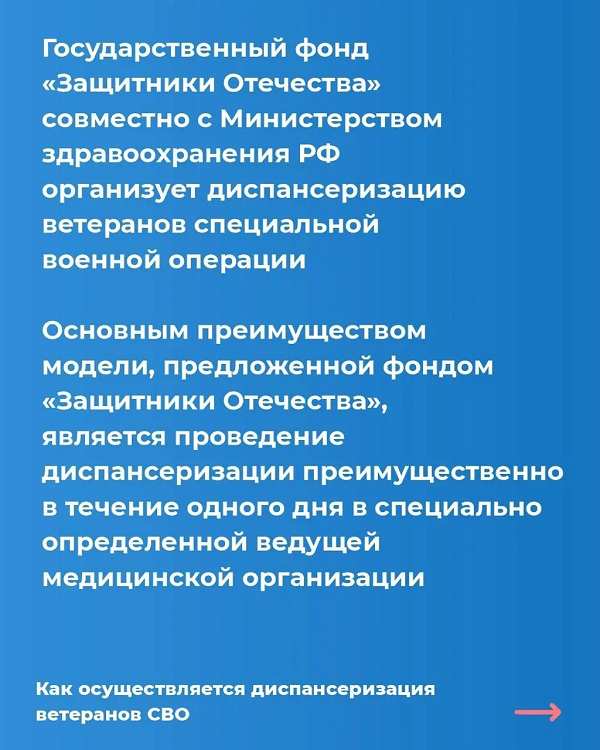 Государственный фонд «Защитники Отечества» совместно с Министерством здравоохранения РФ организует диспансеризацию ветеранов специальной военной операции

Основным преимуществом модели, предложенной фондом «Защитники Отечества», является проведение диспансеризации преимущественно в течение одного дня в специально определенной ведущей медицинской организации

Как осуществляется диспансеризация ветеранов СВО